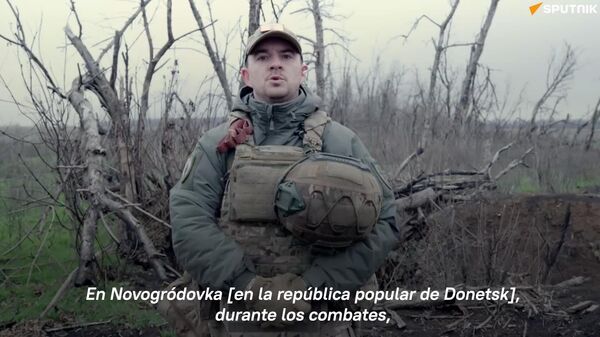 SPUTNIK

En Novogródovka [en la república popular de Donetsk], durante los combates,